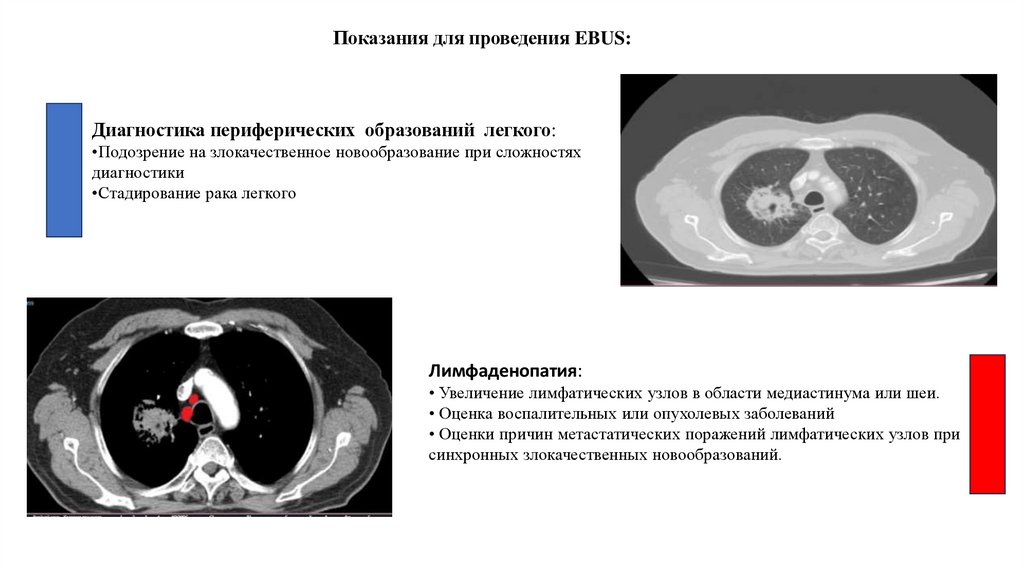 Показания для проведения EBUS:

Диагностика периферических образований легкого:
•Подозрение на злокачественное новообразование при сложностях диагностики
•Стадирование рака легкого

Лимфаденопатия:
• Увеличение лимфатических узлов в области медиастинума или шеи.
• Оценка воспалительных или опухолевых заболеваний
• Оценки причин метастатических поражений лимфатических узлов при синхронных злокачественных новообразований.